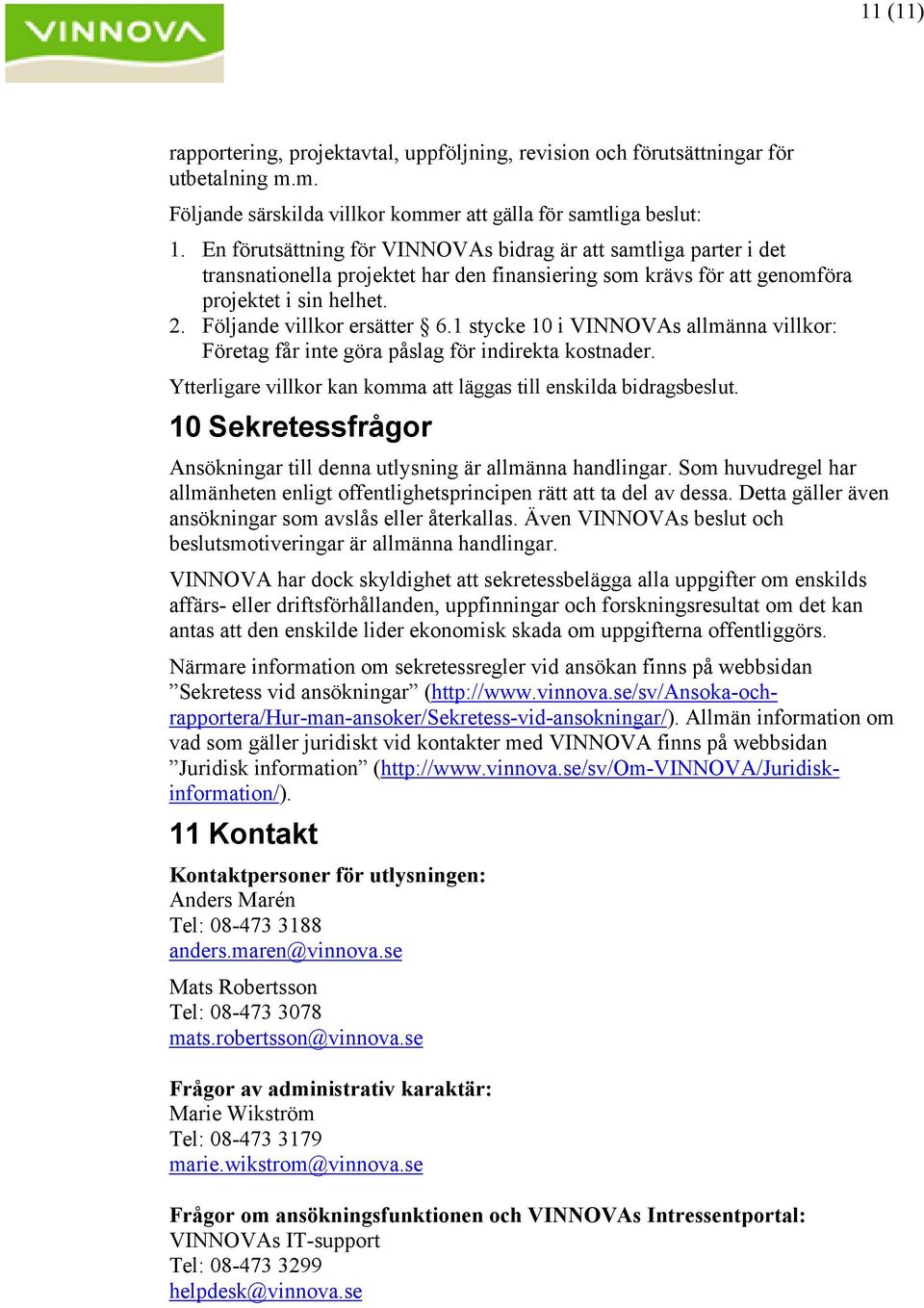 VINNOVA

11 (11)

rapportering, projektavtal, uppföljning, revision och förutsättningar för utbetalning m.m.

Följande särskilda villkor kommer att gälla för samtliga beslut:

1. En förutsättning för VINNOVAs bidrag är att samtliga parter i det transnationella projektet har den finansiering som krävs för att genomföra projektet i sin helhet.
2. Följande villkor ersätter § 6.1 stycke 10 i VINNOVAs allmänna villkor: Företag får inte göra påslag för indirekta kostnader.

Ytterligare villkor kan komma att läggas till enskilda bidragsbeslut.

10 Sekretessfrågor

Ansökningar till denna utlysning är allmänna handlingar. Som huvudregel har allmänheten enligt offentlighetsprincipen rätt att ta del av dessa. Detta gäller även ansökningar som avslås eller återkallas. Även VINNOVAs beslut och beslutsmotiveringar är allmänna handlingar.

VINNOVA har dock skyldighet att sekretessbelägga alla uppgifter om enskilds affärs- eller driftsförhållanden, uppfinningar och forskningsresultat om det kan antas att den enskilde lider ekonomisk skada om uppgifterna offentliggörs.

Närmare information om sekretessregler vid ansökan finns på webbsidan ”Sekretess vid ansökningar” (http://www.vinnova.se/sv/Ansoka-och-rapportera/Hur-man-ansoker/Sekretess-vid-ansokningar/). Allmän information om vad som gäller juridiskt vid kontakter med VINNOVA finns på webbsidan ”Juridisk information” (http://www.vinnova.se/sv/Om-VINNOVA/Juridisk-information/).

11 Kontakt

Kontaktpersoner för utlysningen:
Anders Marén
Tel: 08-473 3188
anders.maren@vinnova.se

Mats Robertsson
Tel: 08-473 3078
mats.robertsson@vinnova.se

Frågor av administrativ karaktär:
Marie Wikström
Tel: 08-473 3179
marie.wikstrom@vinnova.se

Frågor om ansökningsfunktionen och VINNOVAs Intressentportal:
VINNOVAs IT-support
Tel: 08-473 3299
helpdesk@vinnova.se